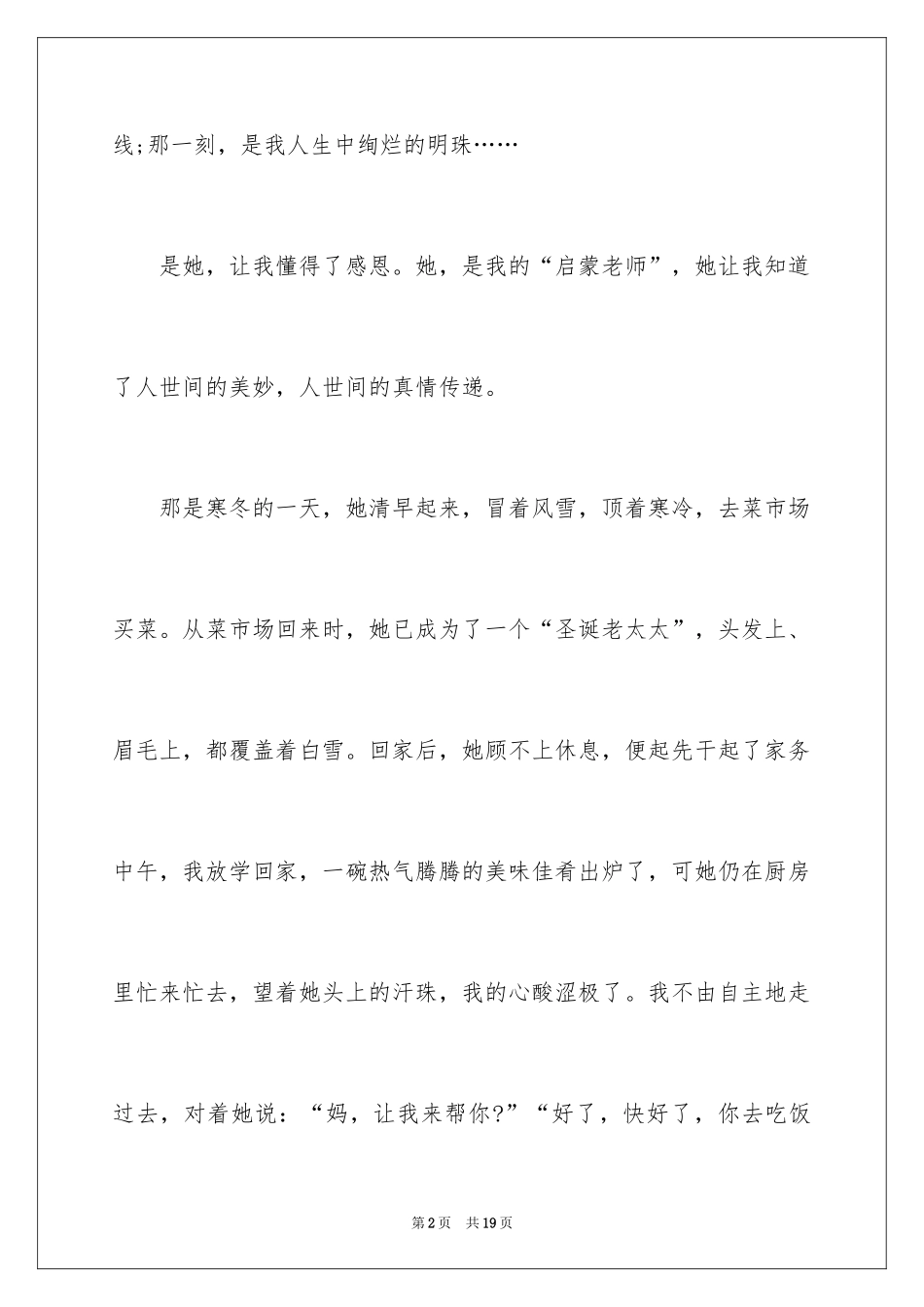 线;那一刻，是我人生中绚烂的明珠……

是她，让我懂得了感恩。她，是我的“启蒙老师”，她让我知道了人世间的美妙，人世间的真情传递。

那是寒冬的一天，她清早起来，冒着风雪，顶着寒冷，去菜市场买菜。从菜市场回来时，她已成为了一个“圣诞老太太”，头发上、眉毛上，都覆盖着白雪。回家后，她顾不上休息，便起先干起了家务中午，我放学回家，一碗热气腾腾的美味佳肴出炉了，可她仍在厨房里忙来忙去，望着她头上的汗珠，我的心酸涩极了。我不由自主地走过去，对着她说：“妈，让我来帮你?”“好了，快好了，你去吃饭

第2页 共19页